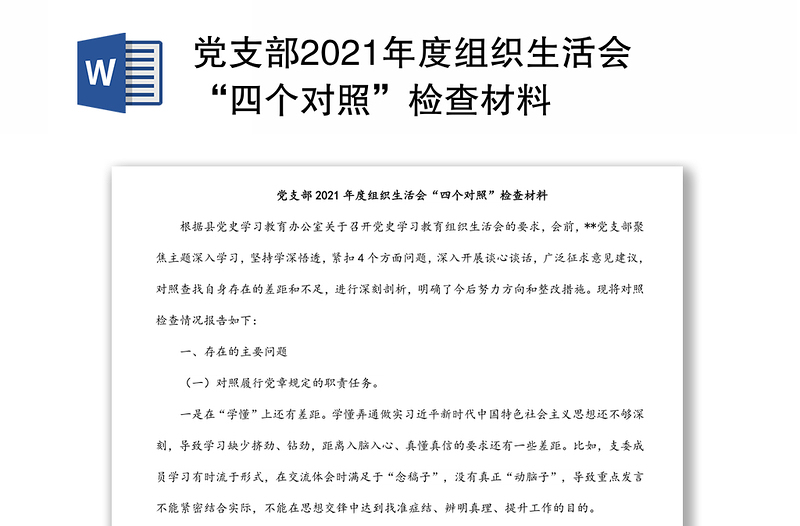 W

党支部2021年度组织生活会“四个对照”检查材料

党支部 2021 年度组织生活会“四个对照”检查材料

根据县党史学习教育办公室关于召开党史学习教育组织生活会的要求，会前，**党支部聚焦主题深入学习，坚持学深悟透，紧扣 4 个方面问题，深入开展谈心谈话，广泛征求意见建议，对照查找自身存在的差距和不足，进行深刻剖析，明确了今后努力方向和整改措施。现将对照检查情况报告如下：

一、存在的主要问题

（一）对照履行党章规定的职责任务。

一是在“学懂”上还有差距。学懂弄通做实习近平新时代中国特色社会主义思想还不够深刻，导致学习缺少挤劲、钻劲，距离入脑入心、真懂真信的要求还有一些差距。比如，支委成员学习有时流于形式，在交流体会时满足于“念稿子”，没有真正“动脑子”，导致重点发言不能紧密结合实际，不能在思想交锋中达到找准症结、辨明真理、提升工作的目的。